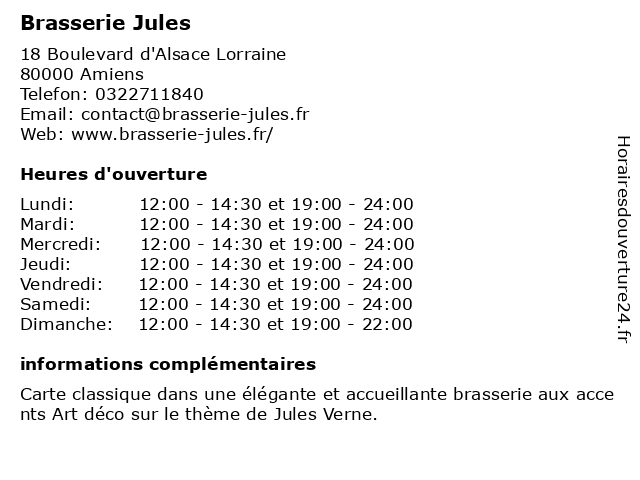 Brasserie Jules

18 Boulevard d'Alsace Lorraine
80000 Amiens
Telefon: 0322711840
Email: contact@brasserie-jules.fr
Web: www.brasserie-jules.fr/

Heures d'ouverture

| | |
|---|---|
| Lundi: | 12:00 - 14:30 et 19:00 - 24:00 |
| Mardi: | 12:00 - 14:30 et 19:00 - 24:00 |
| Mercredi: | 12:00 - 14:30 et 19:00 - 24:00 |
| Jeudi: | 12:00 - 14:30 et 19:00 - 24:00 |
| Vendredi: | 12:00 - 14:30 et 19:00 - 24:00 |
| Samedi: | 12:00 - 14:30 et 19:00 - 24:00 |
| Dimanche: | 12:00 - 14:30 et 19:00 - 22:00 |

informations complémentaires

Carte classique dans une élégante et accueillante brasserie aux acce nts Art déco sur le thème de Jules Verne.

Horairesdouverture24.fr